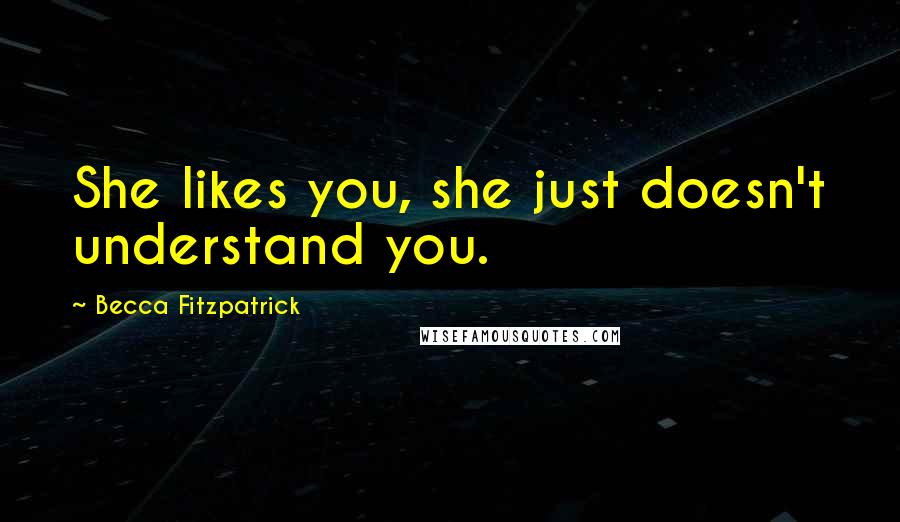 She likes you, she just doesn't understand you.

~ Becca Fitzpatrick

WISEFAMOUSQUOTES.COM